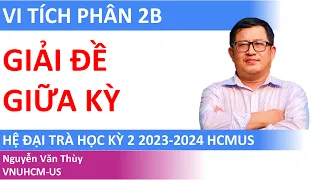 VI TÍCH PHÂN 2B

GIẢI ĐỀ
GIỮA KỲ

HỆ ĐẠI TRÀ HỌC KỲ 2 2023-2024 HCMUS

Nguyễn Văn Thùy
VNUHCM-US